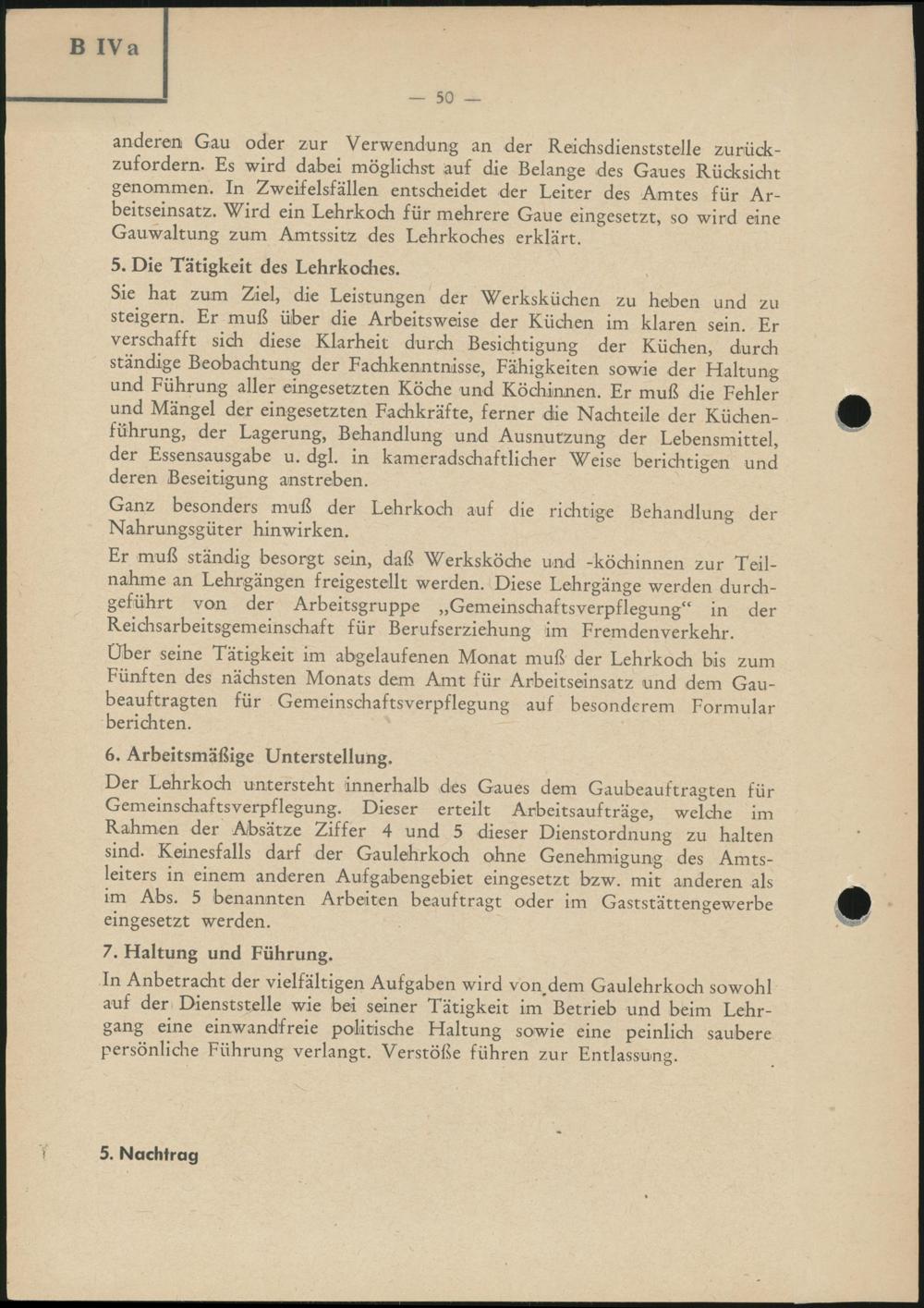 B IVa

— 50 —

anderen Gau oder zur Verwendung an der Reichsdienststelle zurückzufordern. Es wird dabei möglichst auf die Belange des Gaues Rücksicht genommen. In Zweifelsfällen entscheidet der Leiter des Amtes für Arbeitseinsatz. Wird ein Lehrkoch für mehrere Gaue eingesetzt, so wird eine Gauwaltung zum Amtssitz des Lehrkoches erklärt.

5. Die Tätigkeit des Lehrkoches.

Sie hat zum Ziel, die Leistungen der Werksküchen zu heben und zu steigern. Er muß über die Arbeitsweise der Küchen im klaren sein. Er verschafft sich diese Klarheit durch Besichtigung der Küchen, durch ständige Beobachtung der Fachkenntnisse, Fähigkeiten sowie der Haltung und Führung aller eingesetzten Köche und Köchinnen. Er muß die Fehler und Mängel der eingesetzten Fachkräfte, ferner die Nachteile der Küchenführung, der Lagerung, Behandlung und Ausnutzung der Lebensmittel, der Essensausgabe u. dgl. in kameradschaftlicher Weise berichtigen und deren Beseitigung anstreben.

Ganz besonders muß der Lehrkoch auf die richtige Behandlung der Nahrungsgüter hinwirken.

Er muß ständig besorgt sein, daß Werksköche und -köchinnen zur Teilnahme an Lehrgängen freigestellt werden. Diese Lehrgänge werden durchgeführt von der Arbeitsgruppe „Gemeinschaftsverpflegung“ in der Reichsarbeitsgemeinschaft für Berufserziehung im Fremdenverkehr.

Über seine Tätigkeit im abgelaufenen Monat muß der Lehrkoch bis zum Fünften des nächsten Monats dem Amt für Arbeitseinsatz und dem Gaubeauftragten für Gemeinschaftsverpflegung auf besonderem Formular berichten.

6. Arbeitsmäßige Unterstellung.

Der Lehrkoch untersteht innerhalb des Gaues dem Gaubeauftragten für Gemeinschaftsverpflegung. Dieser erteilt Arbeitsaufträge, welche im Rahmen der Absätze Ziffer 4 und 5 dieser Dienstordnung zu halten sind. Keinesfalls darf der Gaulehrkoch ohne Genehmigung des Amtsleiters in einem anderen Aufgabengebiet eingesetzt bzw. mit anderen als im Abs. 5 benannten Arbeiten beauftragt oder im Gaststättengewerbe eingesetzt werden.

7. Haltung und Führung.

In Anbetracht der vielfältigen Aufgaben wird von dem Gaulehrkoch sowohl auf der Dienststelle wie bei seiner Tätigkeit im Betrieb und beim Lehrgang eine einwandfreie politische Haltung sowie eine peinlich saubere persönliche Führung verlangt. Verstöße führen zur Entlassung.

5. Nachtrag